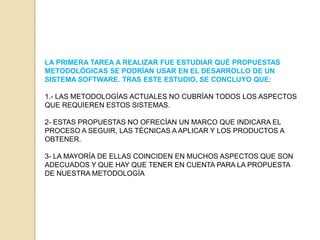 LA PRIMERA TAREA A REALIZAR FUE ESTUDIAR QUÉ PROPUESTAS METODOLÓGICAS SE PODRÍAN USAR EN EL DESARROLLO DE UN SISTEMA SOFTWARE. TRAS ESTE ESTUDIO, SE CONCLUYO QUE:

1.- LAS METODOLOGÍAS ACTUALES NO CUBRÍAN TODOS LOS ASPECTOS QUE REQUIEREN ESTOS SISTEMAS.

2- ESTAS PROPUESTAS NO OFRECÍAN UN MARCO QUE INDICARA EL PROCESO A SEGUIR, LAS TÉCNICAS A APLICAR Y LOS PRODUCTOS A OBTENER.

3- LA MAYORÍA DE ELLAS COINCIDEN EN MUCHOS ASPECTOS QUE SON ADECUADOS Y QUE HAY QUE TENER EN CUENTA PARA LA PROPUESTA DE NUESTRA METODOLOGÍA